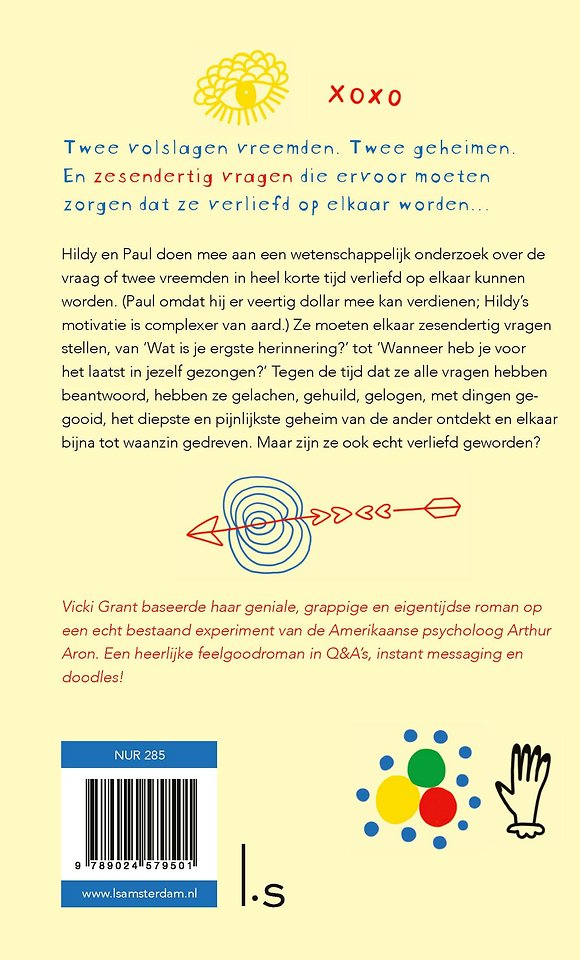 xoxo

Twee volslagen vreemden. Twee geheimen. En zesendertig vragen die ervoor moeten zorgen dat ze verliefd op elkaar worden...

Hildy en Paul doen mee aan een wetenschappelijk onderzoek over de vraag of twee vreemden in heel korte tijd verliefd op elkaar kunnen worden. (Paul omdat hij er veertig dollar mee kan verdienen; Hildy's motivatie is complexer van aard.) Ze moeten elkaar zesendertig vragen stellen, van 'Wat is je ergste herinnering?' tot 'Wanneer heb je voor het laatst in jezelf gezongen?' Tegen de tijd dat ze alle vragen hebben beantwoord, hebben ze gelachen, gehuild, gelogen, met dingen gegooid, het diepste en pijnlijkste geheim van de ander ontdekt en elkaar bijna tot waanzin gedreven. Maar zijn ze ook echt verliefd geworden?

Vicki Grant baseerde haar geniale, grappige en eigentijdse roman op een echt bestaand experiment van de Amerikaanse psycholoog Arthur Aron. Een heerlijke feelgoodroman in Q&A's, instant messaging en doodles!

NUR 285

9 789024 579501

www.lsamsterdam.nl

l.s